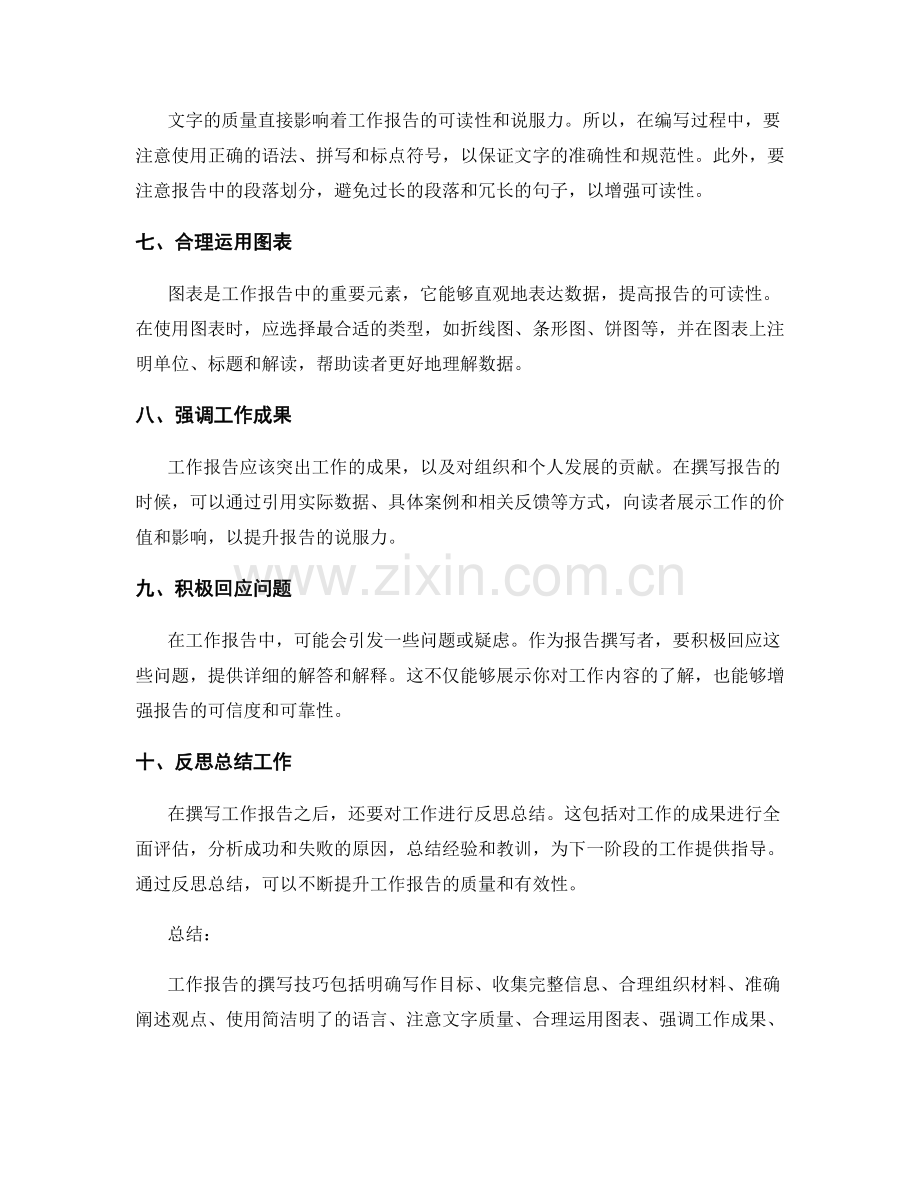 文字的质量直接影响着工作报告的可读性和说服力。所以，在编写过程中，要注意使用正确的语法、拼写和标点符号，以保证文字的准确性和规范性。此外，要注意报告中的段落划分，避免过长的段落和冗长的句子，以增强可读性。

七、合理运用图表

图表是工作报告中的重要元素，它能够直观地表达数据，提高报告的可读性。在使用图表时，应选择最合适的类型，如折线图、条形图、饼图等，并在图表上注明单位、标题和解读，帮助读者更好地理解数据。

八、强调工作成果

工作报告应该突出工作的成果，以及对组织和个人发展的贡献。在撰写报告的时候，可以通过引用实际数据、具体案例和相关反馈等方式，向读者展示工作的价值和影响，以提升报告的说服力。

九、积极回应问题

在工作报告中，可能会引发一些问题或疑虑。作为报告撰写者，要积极回应这些问题，提供详细的解答和解释。这不仅能够展示你对工作内容的了解，也能够增强报告的可信度和可靠性。

十、反思总结工作

在撰写工作报告之后，还要对工作进行反思总结。这包括对工作的成果进行全面评估，分析成功和失败的原因，总结经验和教训，为下一阶段的工作提供指导。通过反思总结，可以不断提升工作报告的质量和有效性。

总结：

工作报告的撰写技巧包括明确写作目标、收集完整信息、合理组织材料、准确阐述观点、使用简洁明了的语言、注意文字质量、合理运用图表、强调工作成果、

www.zixin.com.cn